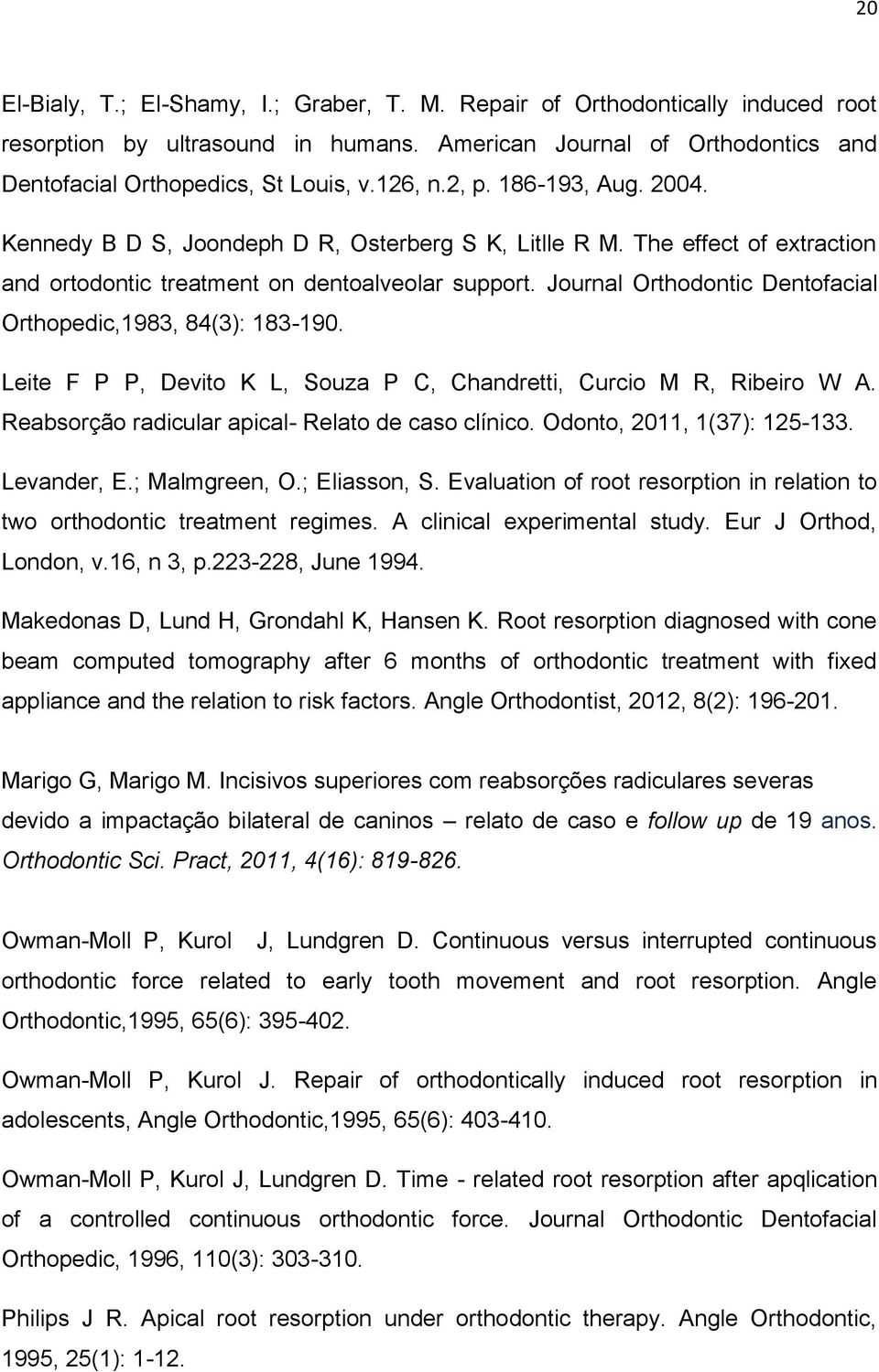 20

El-Bialy, T.; El-Shamy, I.; Graber, T. M. Repair of Orthodontically induced root resorption by ultrasound in humans. American Journal of Orthodontics and Dentofacial Orthopedics, St Louis, v.126, n.2, p. 186-193, Aug. 2004.

Kennedy B D S, Joondeph D R, Osterberg S K, Litlle R M. The effect of extraction and ortodontic treatment on dentoalveolar support. Journal Orthodontic Dentofacial Orthopedic,1983, 84(3): 183-190.

Leite F P P, Devito K L, Souza P C, Chandretti, Curcio M R, Ribeiro W A. Reabsorção radicular apical- Relato de caso clínico. Odonto, 2011, 1(37): 125-133.

Levander, E.; Malmgreen, O.; Eliasson, S. Evaluation of root resorption in relation to two orthodontic treatment regimes. A clinical experimental study. Eur J Orthod, London, v.16, n 3, p.223-228, June 1994.

Makedonas D, Lund H, Grondahl K, Hansen K. Root resorption diagnosed with cone beam computed tomography after 6 months of orthodontic treatment with fixed appliance and the relation to risk factors. Angle Orthodontist, 2012, 8(2): 196-201.

Marigo G, Marigo M. Incisivos superiores com reabsorções radiculares severas devido a impactação bilateral de caninos – relato de caso e follow up de 19 anos. Orthodontic Sci. Pract, 2011, 4(16): 819-826.

Owman-Moll P, Kurol J, Lundgren D. Continuous versus interrupted continuous orthodontic force related to early tooth movement and root resorption. Angle Orthodontic,1995, 65(6): 395-402.

Owman-Moll P, Kurol J. Repair of orthodontically induced root resorption in adolescents, Angle Orthodontic,1995, 65(6): 403-410.

Owman-Moll P, Kurol J, Lundgren D. Time - related root resorption after apqlication of a controlled continuous orthodontic force. Journal Orthodontic Dentofacial Orthopedic, 1996, 110(3): 303-310.

Philips J R. Apical root resorption under orthodontic therapy. Angle Orthodontic, 1995, 25(1): 1-12.